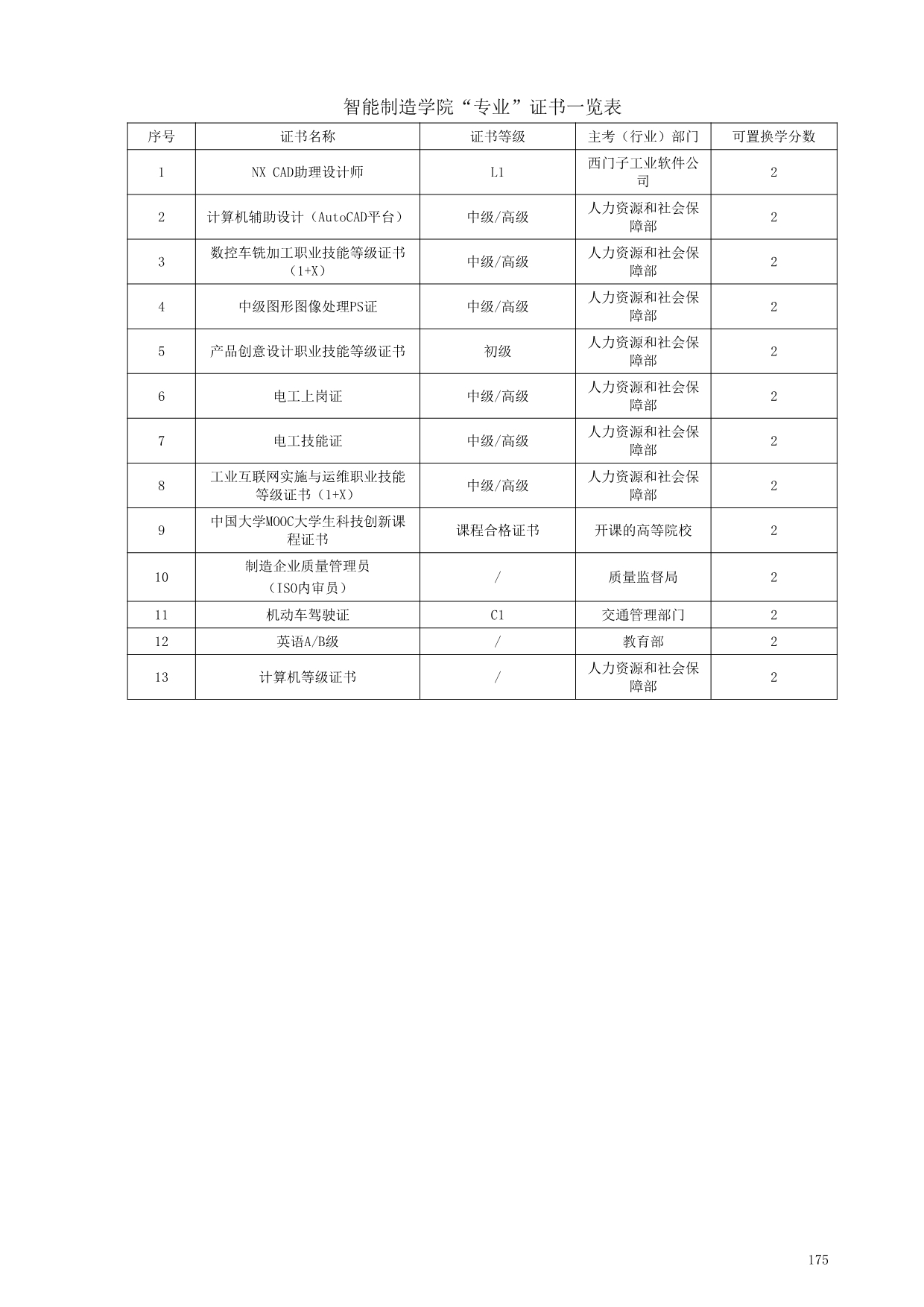 智能制造学院“专业”证书一览表

| 序号 | 证书名称 | 证书等级 | 主考（行业）部门 | 可置换学分数 |
|---|---|---|---|---|
| 1 | NX CAD助理设计师 | L1 | 西门子工业软件公司 | 2 |
| 2 | 计算机辅助设计（AutoCAD平台） | 中级/高级 | 人力资源和社会保障部 | 2 |
| 3 | 数控车铣加工职业技能等级证书（1+X） | 中级/高级 | 人力资源和社会保障部 | 2 |
| 4 | 中级图形图像处理PS证 | 中级/高级 | 人力资源和社会保障部 | 2 |
| 5 | 产品创意设计职业技能等级证书 | 初级 | 人力资源和社会保障部 | 2 |
| 6 | 电工上岗证 | 中级/高级 | 人力资源和社会保障部 | 2 |
| 7 | 电工技能证 | 中级/高级 | 人力资源和社会保障部 | 2 |
| 8 | 工业互联网实施与运维职业技能等级证书（1+X） | 中级/高级 | 人力资源和社会保障部 | 2 |
| 9 | 中国大学MOOC大学生科技创新课程证书 | 课程合格证书 | 开课的高等院校 | 2 |
| 10 | 制造企业质量管理员（ISO内审员） | / | 质量监督局 | 2 |
| 11 | 机动车驾驶证 | C1 | 交通管理部门 | 2 |
| 12 | 英语A/B级 | / | 教育部 | 2 |
| 13 | 计算机等级证书 | / | 人力资源和社会保障部 | 2 |

175